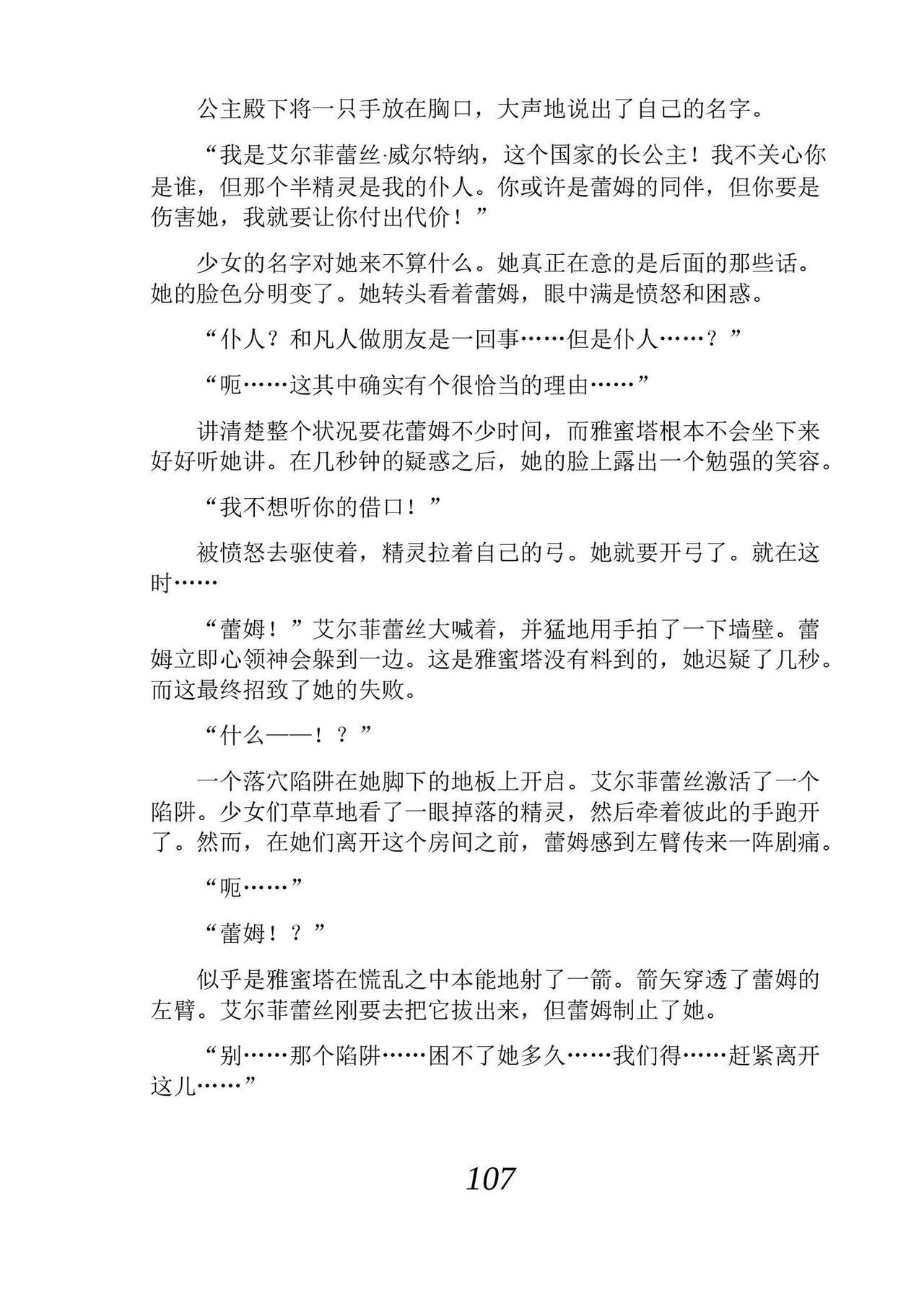 公主殿下将一只手放在胸口，大声地说出了自己的名字。

“我是艾尔菲蕾丝·威尔特纳，这个国家的长公主！我不关心你是谁，但那个半精灵是我的仆人。你或许是蕾姆的同伴，但你要是伤害她，我就要让你付出代价！”

少女的名字对她来不算什么。她真正在意的是后面的那些话。她的脸色分明变了。她转头看着蕾姆，眼中满是愤怒和困惑。

“仆人？和凡人做朋友是一回事……但是仆人……？”

“呃……这其中确实有个很恰当的理由……”

讲清楚整个状况要花蕾姆不少时间，而雅蜜塔根本不会坐下来好好听她讲。在几秒钟的疑惑之后，她的脸上露出一个勉强的笑容。

“我不想听你的借口！”

被愤怒去驱使着，精灵拉着自己的弓。她就要开弓了。就在这时……

“蕾姆！”艾尔菲蕾丝大喊着，并猛地用手拍了一下墙壁。蕾姆立即心领神会躲到一边。这是雅蜜塔没有料到的，她迟疑了几秒。而这最终招致了她的失败。

“什么——！？”

一个落穴陷阱在她脚下的地板上开启。艾尔菲蕾丝激活了一个陷阱。少女们草草地看了一眼掉落的精灵，然后牵着彼此的手跑开了。然而，在她们离开这个房间之前，蕾姆感到左臂传来一阵剧痛。

“呃……”

“蕾姆！？”

似乎是雅蜜塔在慌乱之中本能地射了一箭。箭矢穿透了蕾姆的左臂。艾尔菲蕾丝刚要去把它拔出来，但蕾姆制止了她。

“别……那个陷阱……困不了她多久……我们得……赶紧离开这儿……”

107